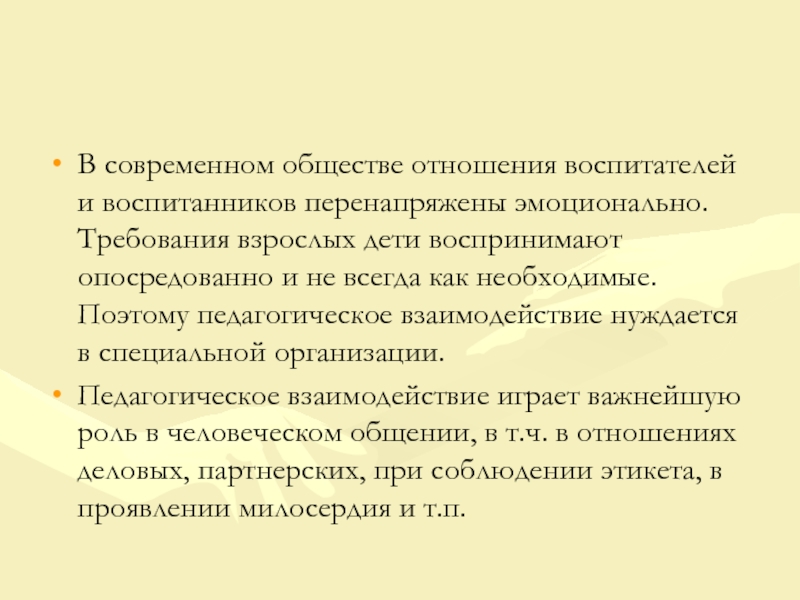 • В современном обществе отношения воспитателей и воспитанников перенапряжены эмоционально. Требования взрослых дети воспринимают опосредованно и не всегда как необходимые. Поэтому педагогическое взаимодействие нуждается в специальной организации.

• Педагогическое взаимодействие играет важнейшую роль в человеческом общении, в т.ч. в отношениях деловых, партнерских, при соблюдении этикета, в проявлении милосердия и т.п.